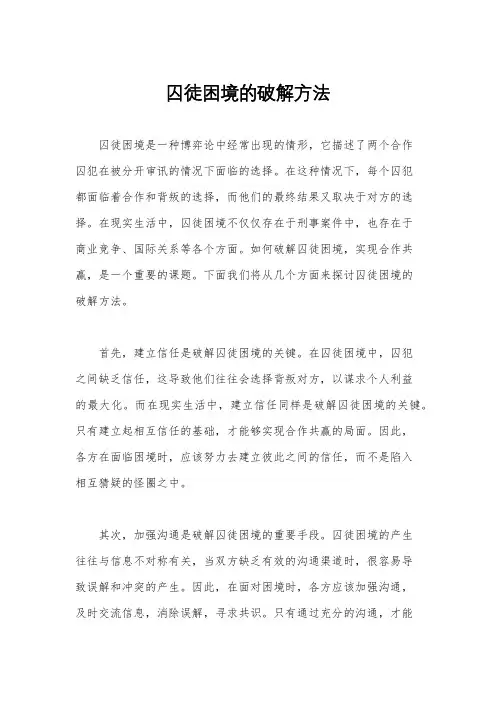 囚徒困境的破解方法

囚徒困境是一种博弈论中经常出现的情形，它描述了两个合作囚犯在被分开审讯的情况下面临的选择。在这种情况下，每个囚犯都面临着合作和背叛的选择，而他们的最终结果又取决于对方的选择。在现实生活中，囚徒困境不仅仅存在于刑事案件中，也存在于商业竞争、国际关系等各个方面。如何破解囚徒困境，实现合作共赢，是一个重要的课题。下面我们将从几个方面来探讨囚徒困境的破解方法。

首先，建立信任是破解囚徒困境的关键。在囚徒困境中，囚犯之间缺乏信任，这导致他们往往会选择背叛对方，以谋求个人利益的最大化。而在现实生活中，建立信任同样是破解囚徒困境的关键。只有建立起相互信任的基础，才能够实现合作共赢的局面。因此，各方在面临困境时，应该努力去建立彼此之间的信任，而不是陷入相互猜疑的怪圈之中。

其次，加强沟通是破解囚徒困境的重要手段。囚徒困境的产生往往与信息不对称有关，当双方缺乏有效的沟通渠道时，很容易导致误解和冲突的产生。因此，在面对困境时，各方应该加强沟通，及时交流信息，消除误解，寻求共识。只有通过充分的沟通，才能